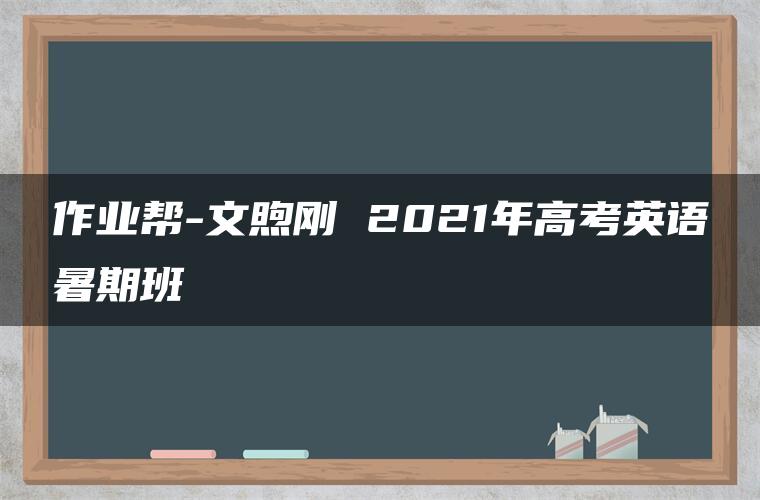 作业帮-文煦刚 2021年高考英语暑期班